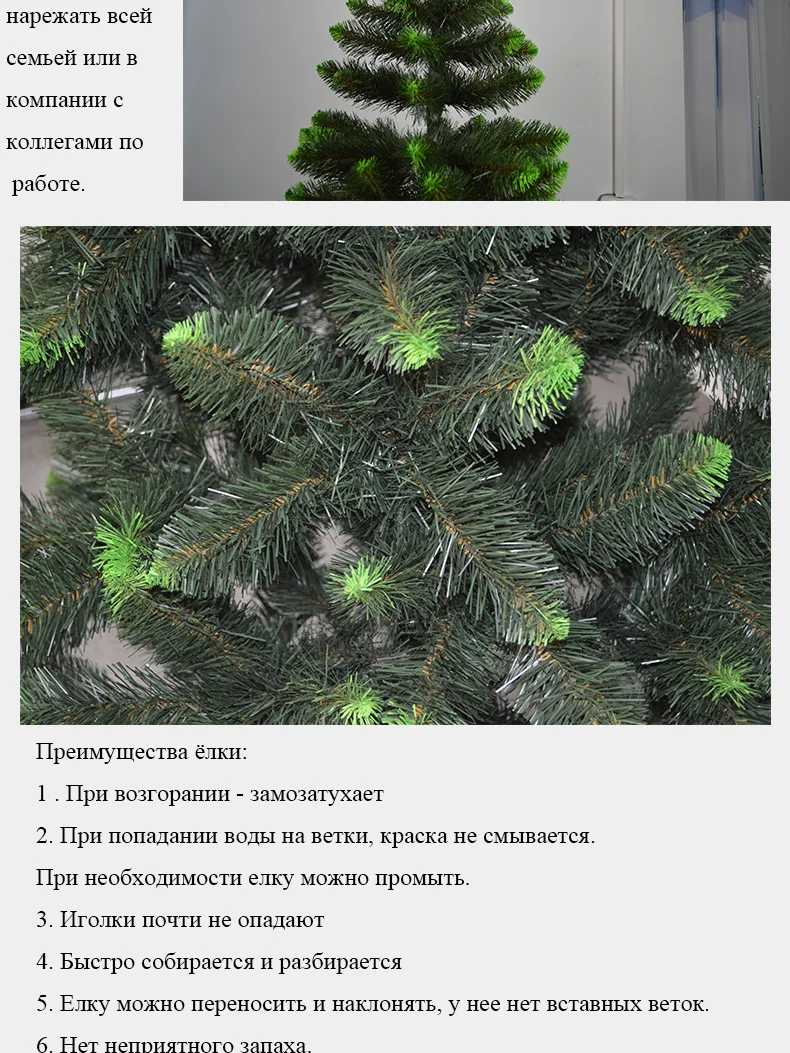 нарежать всей семьей или в компании с коллегами по работе.

Преимущества ёлки:

1 . При возгорании - замозатухает

2. При попадании воды на ветки, краска не смывается.

При необходимости елку можно промыть.

3. Иголки почти не опадают

4. Быстро собирается и разбирается

5. Елку можно переносить и наклонять, у нее нет вставных веток.

6. Нет неприятного запаха.